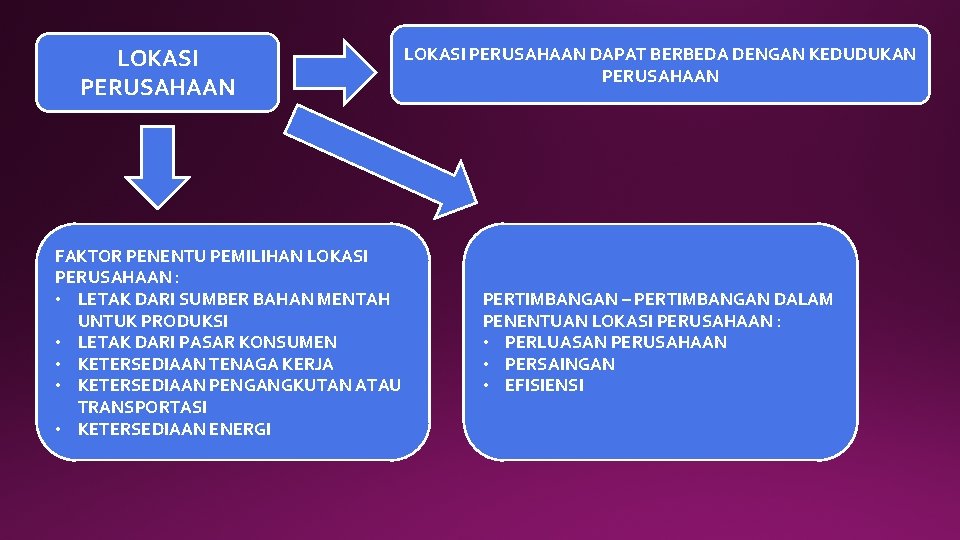 LOKASI PERUSAHAAN

LOKASI PERUSAHAAN DAPAT BERBEDA DENGAN KEDUDUKAN PERUSAHAAN

FAKTOR PENENTU PEMILIHAN LOKASI PERUSAHAAN :
• LETAK DARI SUMBER BAHAN MENTAH UNTUK PRODUKSI
• LETAK DARI PASAR KONSUMEN
• KETERSEDIAAN TENAGA KERJA
• KETERSEDIAAN PENGANGKUTAN ATAU TRANSPORTASI
• KETERSEDIAAN ENERGI

PERTIMBANGAN – PERTIMBANGAN DALAM PENENTUAN LOKASI PERUSAHAAN :
• PERLUASAN PERUSAHAAN
• PERSAINGAN
• EFISIENSI